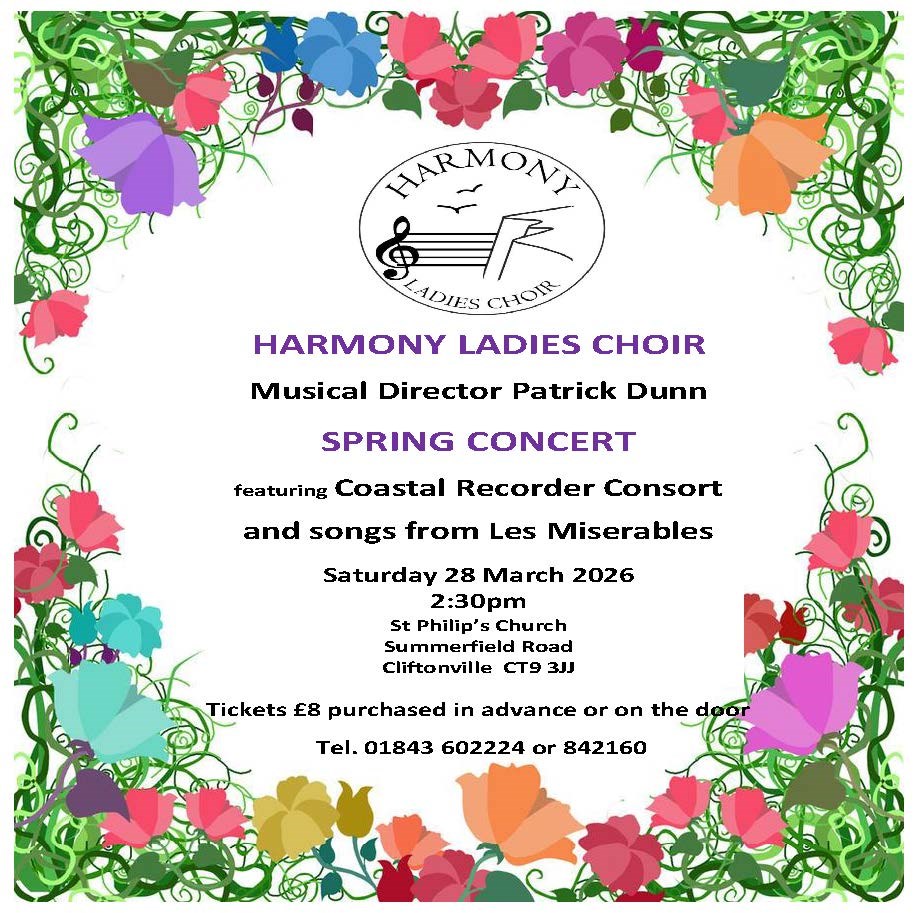 HARMONY
LADIES CHOIR

HARMONY LADIES CHOIR

Musical Director Patrick Dunn

SPRING CONCERT

featuring Coastal Recorder Consort

and songs from Les Miserables

Saturday 28 March 2026
2:30pm
St Philip's Church
Summerfield Road
Cliftonville CT9 3JJ

Tickets £8 purchased in advance or on the door

Tel. 01843 602224 or 842160